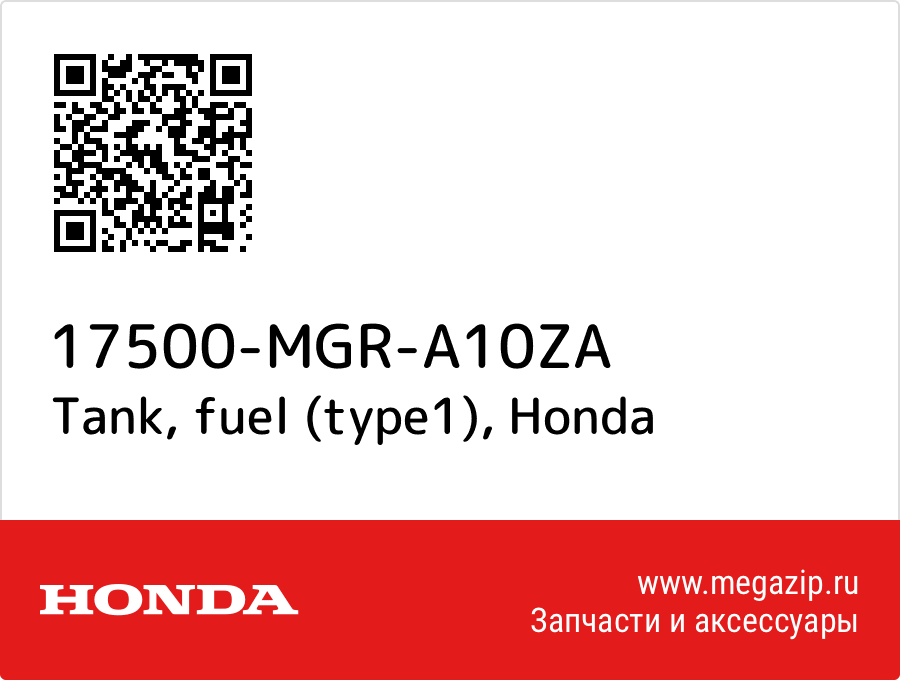 17500-MGR-A10ZA
Tank, fuel (type1), Honda

HONDA

www.megazip.ru
Запчасти и аксессуары